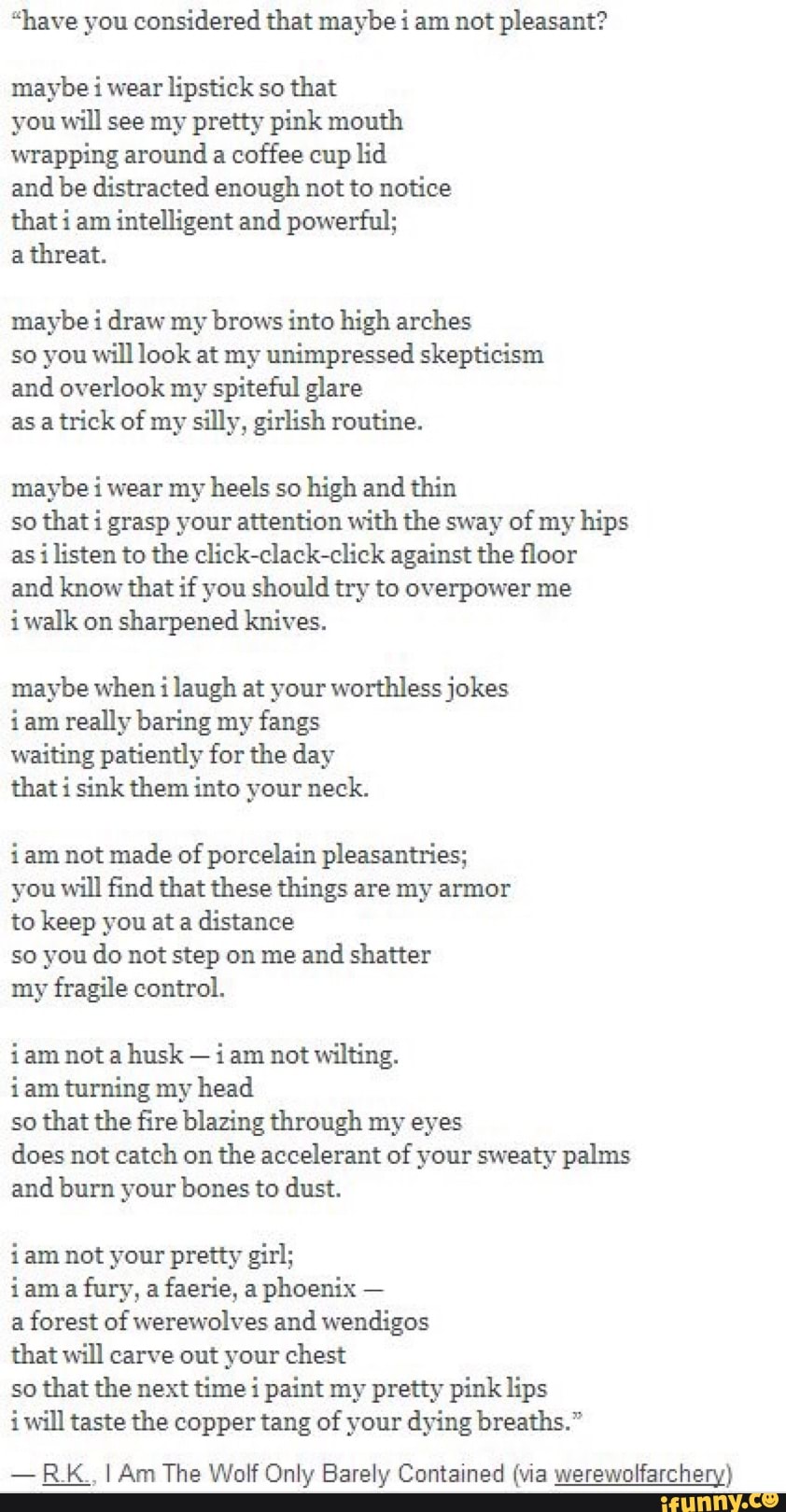 “have you considered that maybe i am not pleasant?

maybe i wear lipstick so that
you will see my pretty pink mouth
wrapping around a coffee cup lid
and be distracted enough not to notice
that i am intelligent and powerful;
a threat.

maybe i draw my brows into high arches
so you will look at my unimpressed skepticism
and overlook my spiteful glare
as a trick of my silly, girlish routine.

maybe i wear my heels so high and thin
so that i grasp your attention with the sway of my hips
as i listen to the click-clack-click against the floor
and know that if you should try to overpower me
i walk on sharpened knives.

maybe when i laugh at your worthless jokes
i am really baring my fangs
waiting patiently for the day
that i sink them into your neck.

i am not made of porcelain pleasantries;
you will find that these things are my armor
to keep you at a distance
so you do not step on me and shatter
my fragile control.

i am not a husk — i am not wilting.
i am turning my head
so that the fire blazing through my eyes
does not catch on the accelerant of your sweaty palms
and burn your bones to dust.

i am not your pretty girl;
i am a fury, a faerie, a phoenix —
a forest of werewolves and wendigos
that will carve out your chest
so that the next time i paint my pretty pink lips
i will taste the copper tang of your dying breaths.”

— R.K., I Am The Wolf Only Barely Contained (via werewolfarchery)

ifunny.co